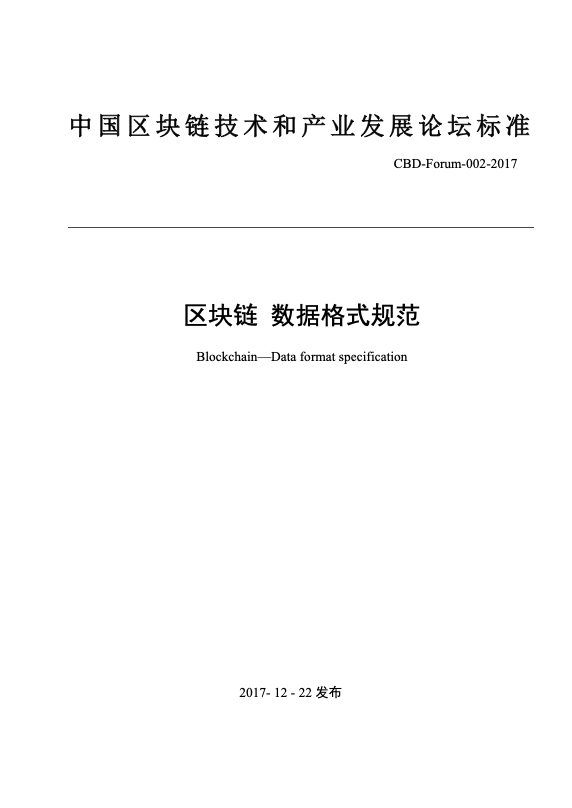 中国区块链技术和产业发展论坛标准

CBD-Forum-002-2017

区块链 数据格式规范

Blockchain—Data format specification

2017- 12 - 22 发布